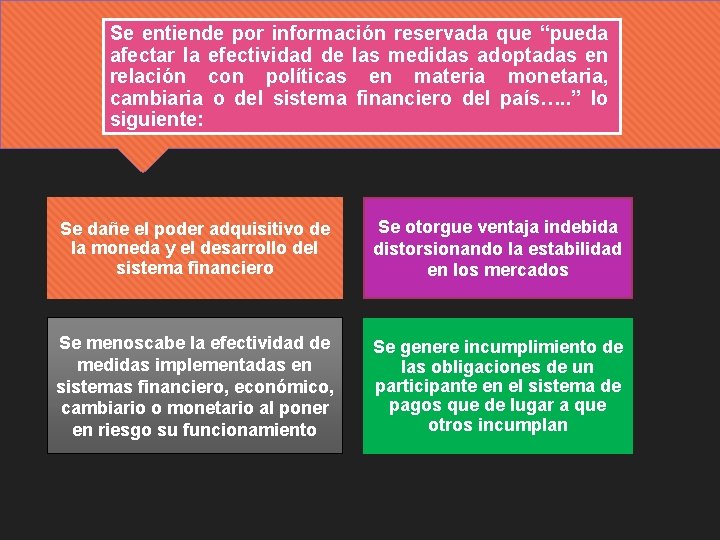 Se entiende por información reservada que "pueda afectar la efectividad de las medidas adoptadas en relación con políticas en materia monetaria, cambiaria o del sistema financiero del país….." lo siguiente:

Se dañe el poder adquisitivo de la moneda y el desarrollo del sistema financiero

Se otorgue ventaja indebida distorsionando la estabilidad en los mercados

Se menoscabe la efectividad de medidas implementadas en sistemas financiero, económico, cambiario o monetario al poner en riesgo su funcionamiento

Se genere incumplimiento de las obligaciones de un participante en el sistema de pagos que de lugar a que otros incumplan